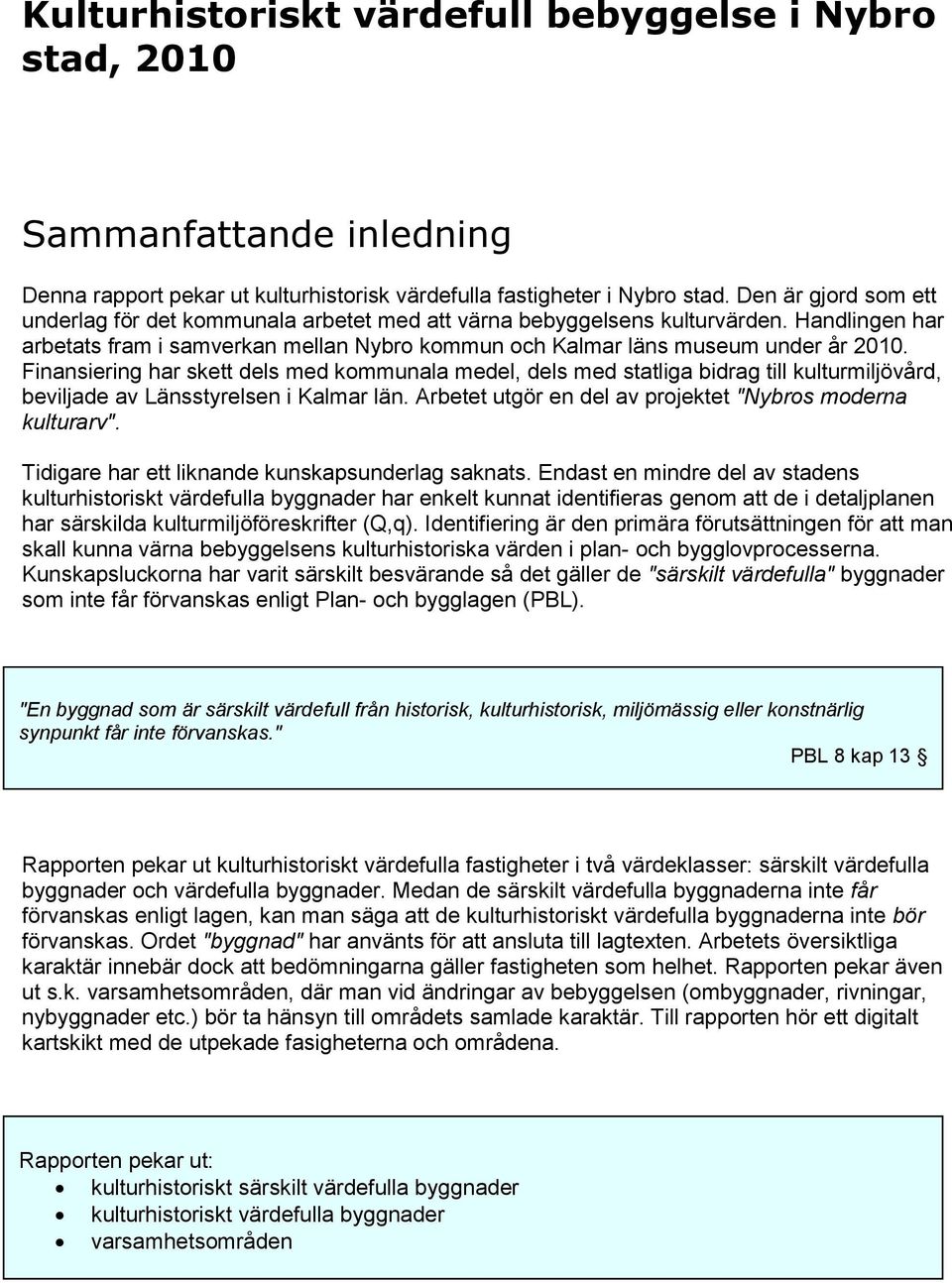 Kulturhistoriskt värdefull bebyggelse i Nybro stad, 2010

Sammanfattande inledning

Denna rapport pekar ut kulturhistorisk värdefulla fastigheter i Nybro stad. Den är gjord som ett underlag för det kommunala arbetet med att värna bebyggelsens kulturvärden. Handlingen har arbetats fram i samverkan mellan Nybro kommun och Kalmar läns museum under år 2010. Finansiering har skett dels med kommunala medel, dels med statliga bidrag till kulturmiljövård, beviljade av Länsstyrelsen i Kalmar län. Arbetet utgör en del av projektet "Nybros moderna kulturarv".

Tidigare har ett liknande kunskapsunderlag saknats. Endast en mindre del av stadens kulturhistoriskt värdefulla byggnader har enkelt kunnat identifieras genom att de i detaljplanen har särskilda kulturmiljöföreskrifter (Q,q). Identifiering är den primära förutsättningen för att man skall kunna värna bebyggelsens kulturhistoriska värden i plan- och bygglovprocesserna. Kunskapsluckorna har varit särskilt besvärande så det gäller de "särskilt värdefulla" byggnader som inte får förvanskas enligt Plan- och bygglagen (PBL).

"En byggnad som är särskilt värdefull från historisk, kulturhistorisk, miljömässig eller konstnärlig synpunkt får inte förvanskas."

PBL 8 kap 13 §

Rapporten pekar ut kulturhistoriskt värdefulla fastigheter i två värdeklasser: särskilt värdefulla byggnader och värdefulla byggnader. Medan de särskilt värdefulla byggnaderna inte får förvanskas enligt lagen, kan man säga att de kulturhistoriskt värdefulla byggnaderna inte bör förvanskas. Ordet "byggnad" har använts för att ansluta till lagtexten. Arbetets översiktliga karaktär innebär dock att bedömningarna gäller fastigheten som helhet. Rapporten pekar även ut s.k. varsamhetsområden, där man vid ändringar av bebyggelsen (ombyggnader, rivningar, nybyggnader etc.) bör ta hänsyn till områdets samlade karaktär. Till rapporten hör ett digitalt kartskikt med de utpekade fasigheterna och områdena.

Rapporten pekar ut:
• kulturhistoriskt särskilt värdefulla byggnader
• kulturhistoriskt värdefulla byggnader
• varsamhetsområden